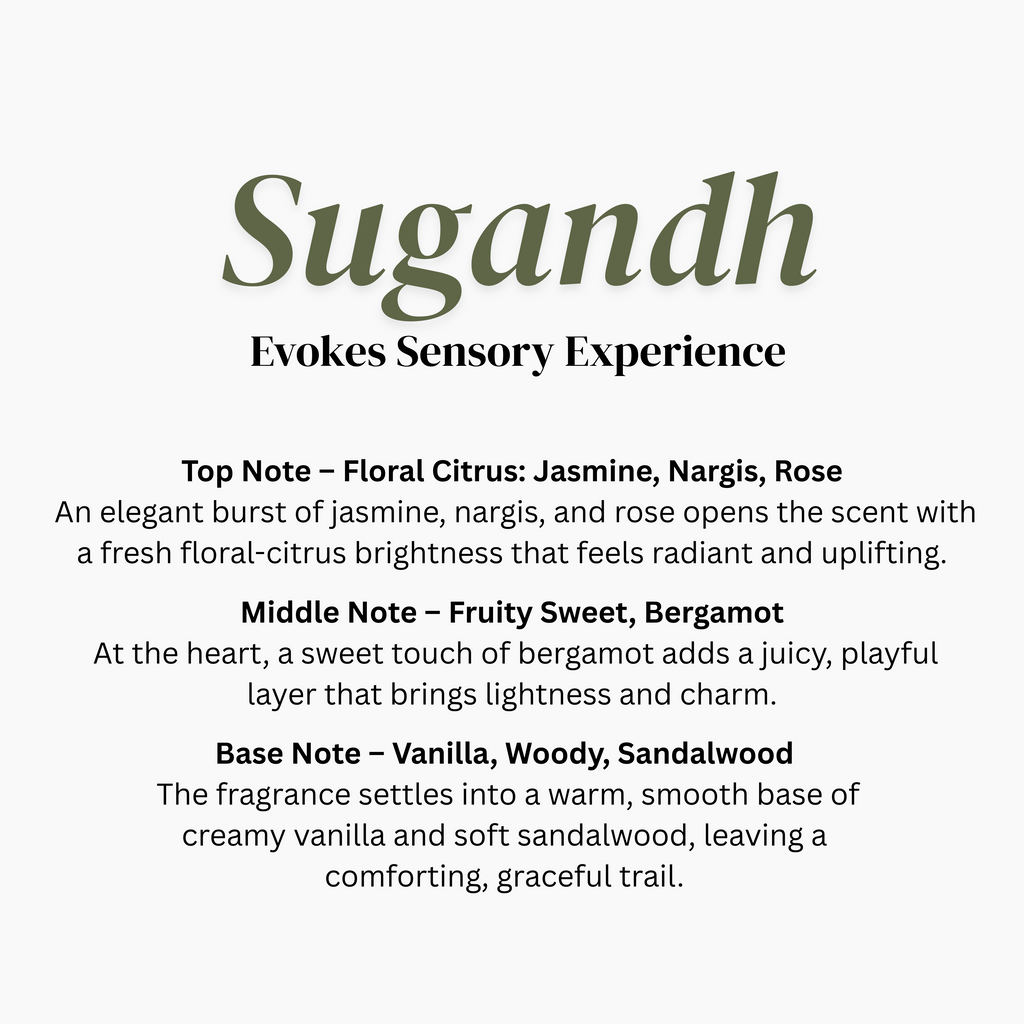 Sugandh
Evokes Sensory Experience

Top Note – Floral Citrus: Jasmine, Nargis, Rose
An elegant burst of jasmine, nargis, and rose opens the scent with a fresh floral-citrus brightness that feels radiant and uplifting.

Middle Note – Fruity Sweet, Bergamot
At the heart, a sweet touch of bergamot adds a juicy, playful layer that brings lightness and charm.

Base Note – Vanilla, Woody, Sandalwood
The fragrance settles into a warm, smooth base of creamy vanilla and soft sandalwood, leaving a comforting, graceful trail.